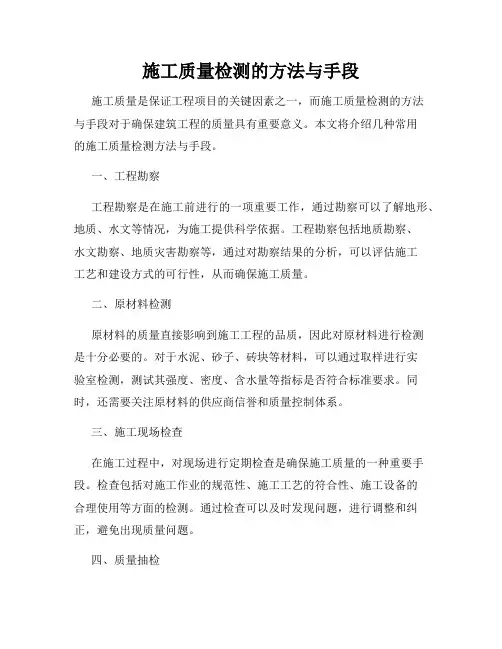 施工质量检测的方法与手段

施工质量是保证工程项目的关键因素之一，而施工质量检测的方法与手段对于确保建筑工程的质量具有重要意义。本文将介绍几种常用的施工质量检测方法与手段。

一、工程勘察

工程勘察是在施工前进行的一项重要工作，通过勘察可以了解地形、地质、水文等情况，为施工提供科学依据。工程勘察包括地质勘察、水文勘察、地质灾害勘察等，通过对勘察结果的分析，可以评估施工工艺和建设方式的可行性，从而确保施工质量。

二、原材料检测

原材料的质量直接影响到施工工程的品质，因此对原材料进行检测是十分必要的。对于水泥、砂子、砖块等材料，可以通过取样进行实验室检测，测试其强度、密度、含水量等指标是否符合标准要求。同时，还需要关注原材料的供应商信誉和质量控制体系。

三、施工现场检查

在施工过程中，对现场进行定期检查是确保施工质量的一种重要手段。检查包括对施工作业的规范性、施工工艺的符合性、施工设备的合理使用等方面的检测。通过检查可以及时发现问题，进行调整和纠正，避免出现质量问题。

四、质量抽检